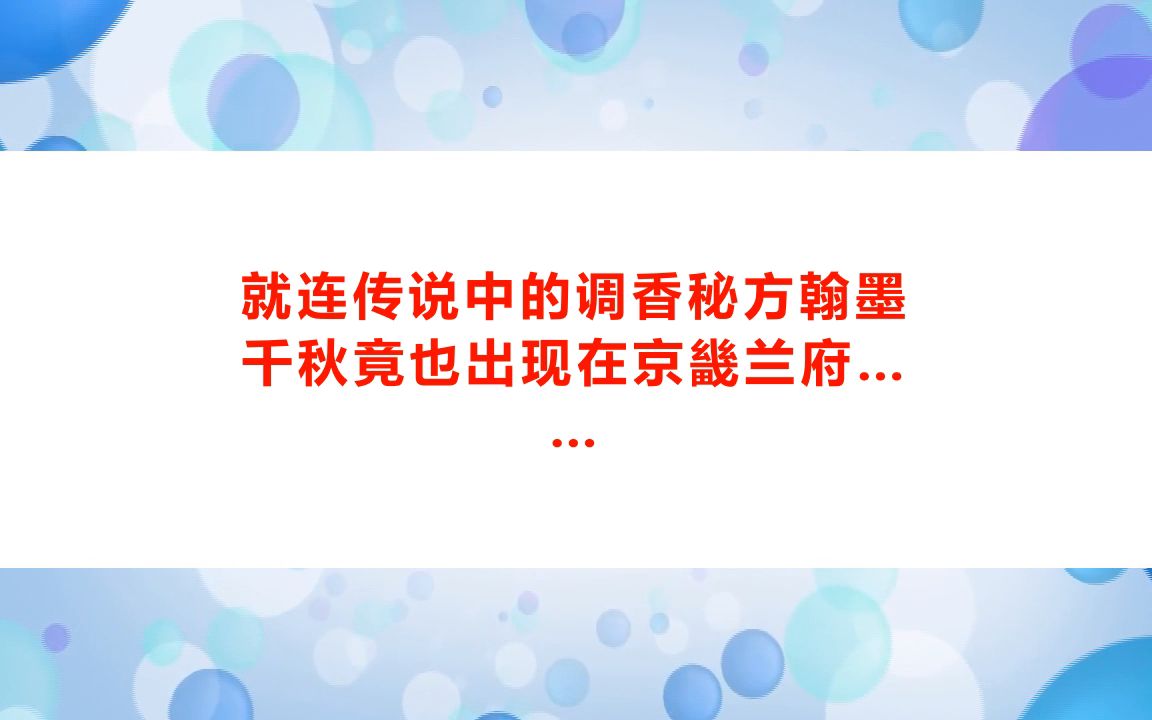 就连传说中的调香秘方翰墨千秋竟也出现在京畿兰府……